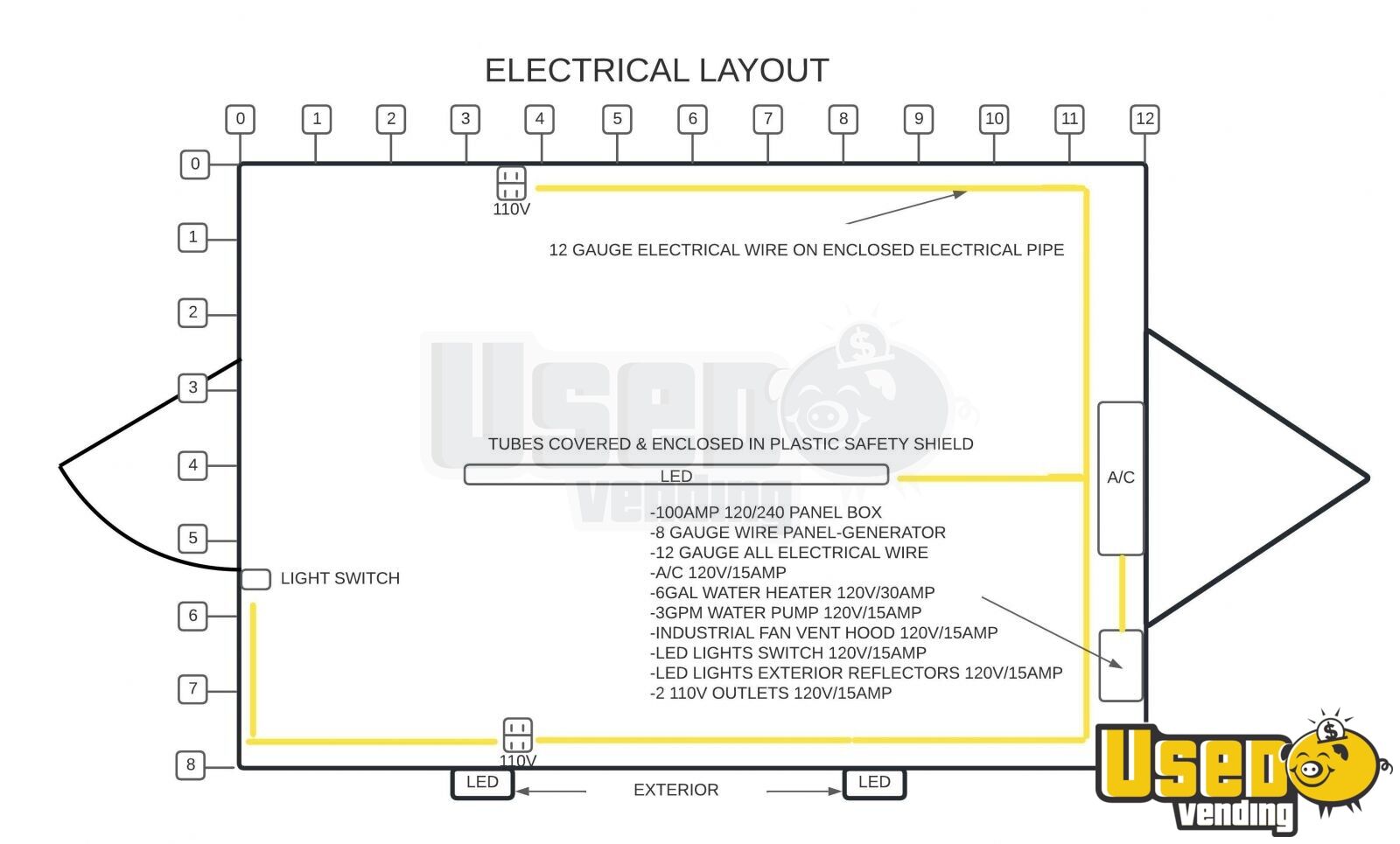 ELECTRICAL LAYOUT

0 1 2 3 4 5 6 7 8 9 10 11 12

0
1
2
3
4
5
6
7
8

110V

12 GAUGE ELECTRICAL WIRE ON ENCLOSED ELECTRICAL PIPE

Used vending

TUBES COVERED & ENCLOSED IN PLASTIC SAFETY SHIELD

LED

A/C

-100AMP 120/240 PANEL BOX
-8 GAUGE WIRE PANEL-GENERATOR
-12 GAUGE ALL ELECTRICAL WIRE
-A/C 120V/15AMP
-6GAL WATER HEATER 120V/30AMP
-3GPM WATER PUMP 120V/15AMP
-INDUSTRIAL FAN VENT HOOD 120V/15AMP
-LED LIGHTS SWITCH 120V/15AMP
-LED LIGHTS EXTERIOR REFLECTORS 120V/15AMP
-2 110V OUTLETS 120V/15AMP

LIGHT SWITCH

110V

LED EXTERIOR LED

Used vending